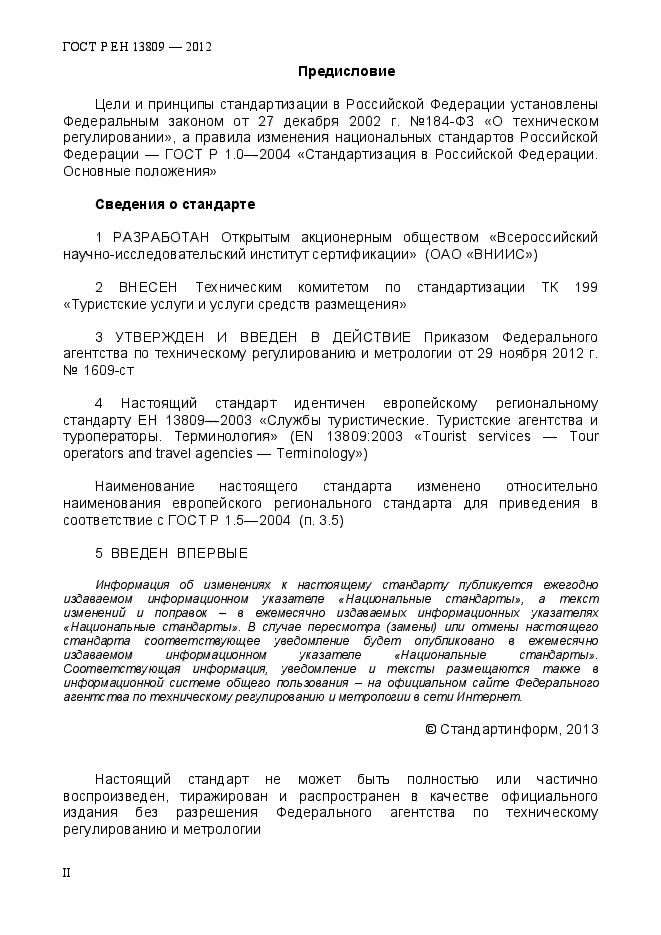 ГОСТ Р ЕН 13809 — 2012

Предисловие

Цели и принципы стандартизации в Российской Федерации установлены Федеральным законом от 27 декабря 2002 г. №184-ФЗ «О техническом регулировании», а правила изменения национальных стандартов Российской Федерации — ГОСТ Р 1.0—2004 «Стандартизация в Российской Федерации. Основные положения»

Сведения о стандарте

1 РАЗРАБОТАН Открытым акционерным обществом «Всероссийский научно-исследовательский институт сертификации» (ОАО «ВНИИС»)

2 ВНЕСЕН Техническим комитетом по стандартизации ТК 199 «Туристские услуги и услуги средств размещения»

3 УТВЕРЖДЕН И ВВЕДЕН В ДЕЙСТВИЕ Приказом Федерального агентства по техническому регулированию и метрологии от 29 ноября 2012 г. № 1609-ст

4 Настоящий стандарт идентичен европейскому региональному стандарту ЕН 13809—2003 «Службы туристические. Туристские агентства и туроператоры. Терминология» (EN 13809:2003 «Tourist services — Tour operators and travel agencies — Terminology»)

Наименование настоящего стандарта изменено относительно наименования европейского регионального стандарта для приведения в соответствие с ГОСТ Р 1.5—2004 (п. 3.5)

5 ВВЕДЕН ВПЕРВЫЕ

Информация об изменениях к настоящему стандарту публикуется ежегодно издаваемом информационном указателе «Национальные стандарты», а текст изменений и поправок – в ежемесячно издаваемых информационных указателях «Национальные стандарты». В случае пересмотра (замены) или отмены настоящего стандарта соответствующее уведомление будет опубликовано в ежемесячно издаваемом информационном указателе «Национальные стандарты». Соответствующая информация, уведомление и тексты размещаются также в информационной системе общего пользования – на официальном сайте Федерального агентства по техническому регулированию и метрологии в сети Интернет.

© Стандартинформ, 2013

Настоящий стандарт не может быть полностью или частично воспроизведен, тиражирован и распространен в качестве официального издания без разрешения Федерального агентства по техническому регулированию и метрологии

II